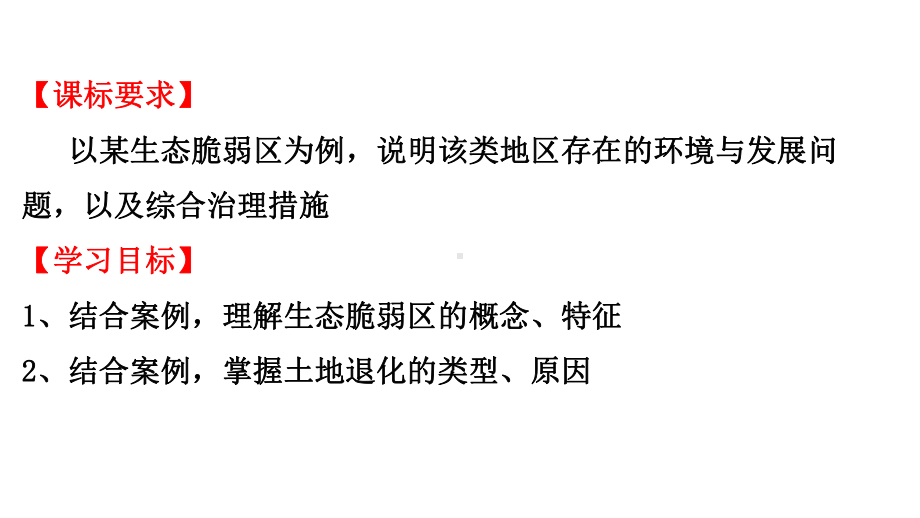 【课标要求】

以某生态脆弱区为例，说明该类地区存在的环境与发展问题，以及综合治理措施

【学习目标】

1、结合案例，理解生态脆弱区的概念、特征

2、结合案例，掌握土地退化的类型、原因